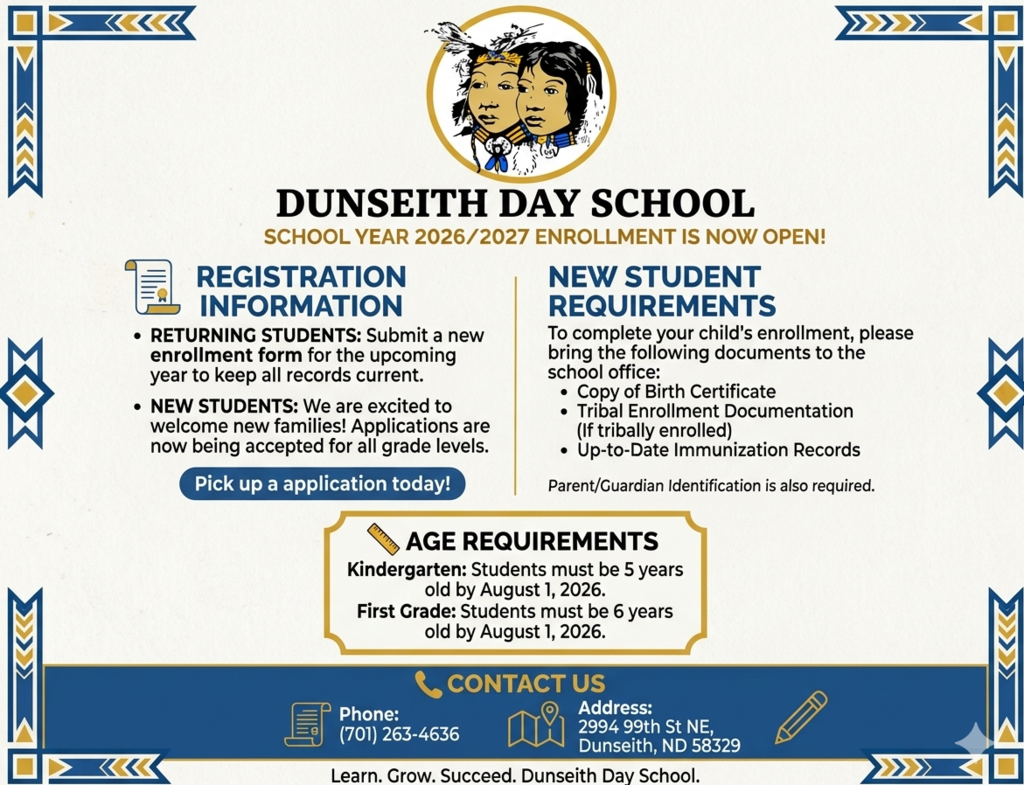 DUNSEITH DAY SCHOOL

SCHOOL YEAR 2026/2027 ENROLLMENT IS NOW OPEN!

REGISTRATION INFORMATION

• RETURNING STUDENTS: Submit a new enrollment form for the upcoming year to keep all records current.

• NEW STUDENTS: We are excited to welcome new families! Applications are now being accepted for all grade levels.

Pick up a application today!

NEW STUDENT REQUIREMENTS

To complete your child's enrollment, please bring the following documents to the school office:
• Copy of Birth Certificate
• Tribal Enrollment Documentation (If tribally enrolled)
• Up-to-Date Immunization Records

Parent/Guardian Identification is also required.

AGE REQUIREMENTS

Kindergarten: Students must be 5 years old by August 1, 2026.
First Grade: Students must be 6 years old by August 1, 2026.

CONTACT US

Phone: (701) 263-4636

Address: 2994 99th St NE, Dunseith, ND 58329

Learn. Grow. Succeed. Dunseith Day School.